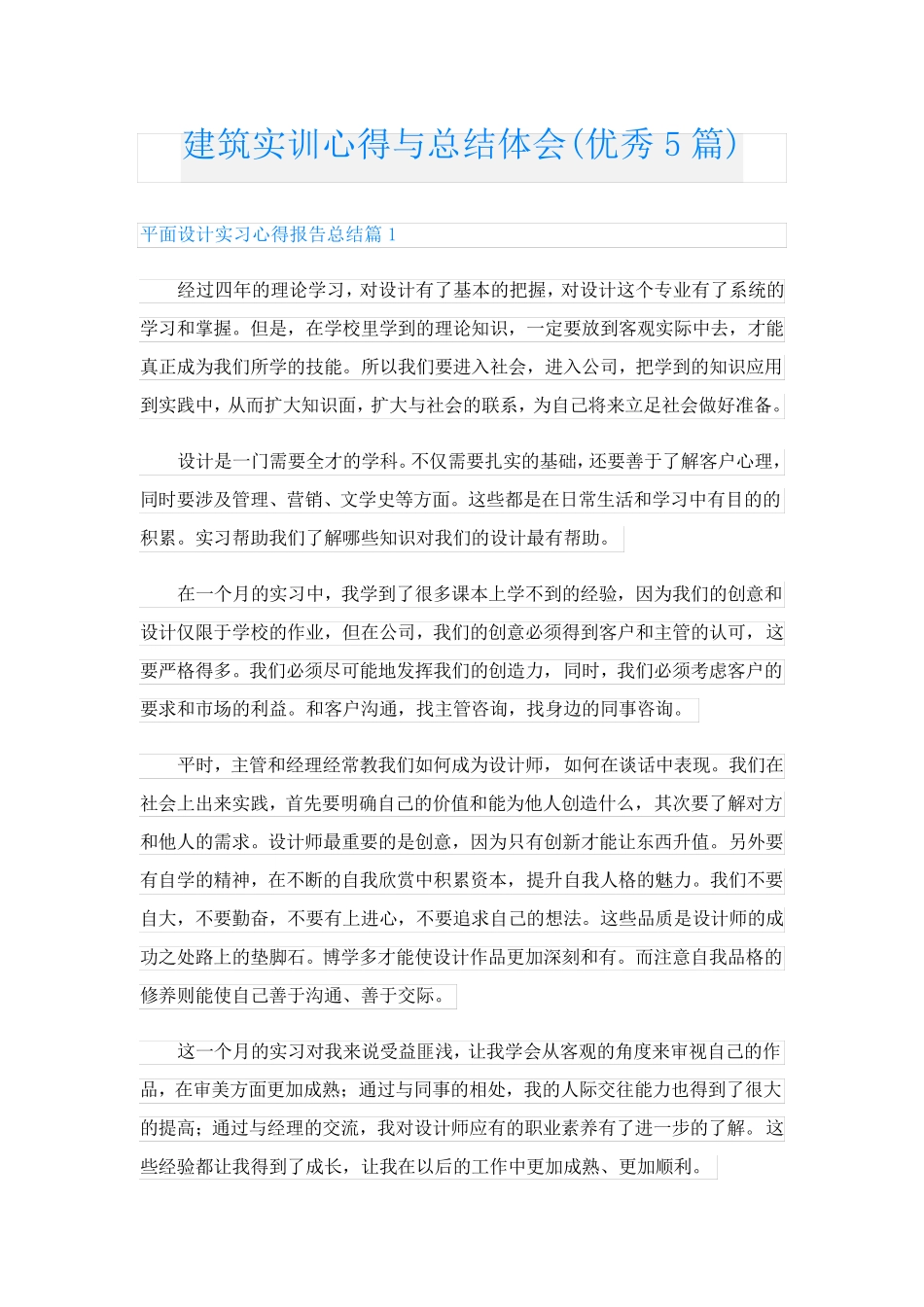 建筑实训心得与总结体会(优秀 5 篇)

平面设计实习心得报告总结篇 1

经过四年的理论学习，对设计有了基本的把握，对设计这个专业有了系统的学习和掌握。但是，在学校里学到的理论知识，一定要放到客观实际中去，才能真正成为我们所学的技能。所以我们要进入社会，进入公司，把学到的知识应用到实践中，从而扩大知识面，扩大与社会的联系，为自己将来立足社会做好准备。

设计是一门需要全才的学科。不仅需要扎实的基础，还要善于了解客户心理，同时要涉及管理、营销、文学史等方面。这些都是在日常生活和学习中有目的的积累。实习帮助我们了解哪些知识对我们的设计最有帮助。

在一个月的实习中，我学到了很多课本上学不到的经验，因为我们的创意和设计仅限于学校的作业，但在公司，我们的创意必须得到客户和主管的认可，这要严格得多。我们必须尽可能地发挥我们的创造力，同时，我们必须考虑客户的要求和市场的利益。和客户沟通，找主管咨询，找身边的同事咨询。

平时，主管和经理经常教我们如何成为设计师，如何在谈话中表现。我们在社会上出来实践，首先要明确自己的价值和能为他人创造什么，其次要了解对方和他人的需求。设计师最重要的是创意，因为只有创新才能让东西升值。另外要有自学的精神，在不断的自我欣赏中积累资本，提升自我人格的魅力。我们不要自大，不要勤奋，不要有上进心，不要追求自己的想法。这些品质是设计师的成功之处路上的垫脚石。博学多才能使设计作品更加深刻和有。而注意自我品格的修养则能使自己善于沟通、善于交际。

这一个月的实习对我来说受益匪浅，让我学会从客观的角度来审视自己的作品，在审美方面更加成熟；通过与同事的相处，我的人际交往能力也得到了很大的提高；通过与经理的交流，我对设计师应有的职业素养有了进一步的了解。这些经验都让我得到了成长，让我在以后的工作中更加成熟、更加顺利。